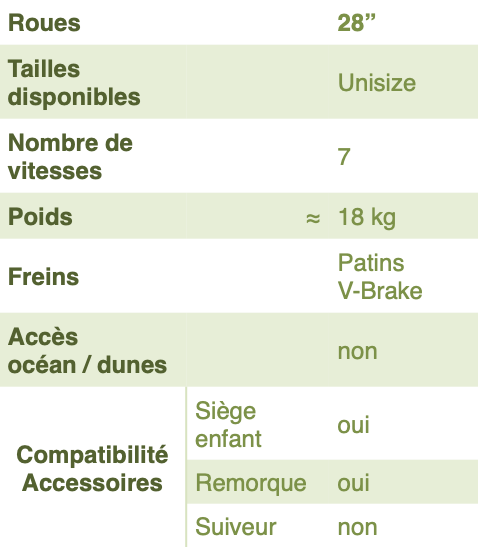 | Roues | | 28" |
|---|---|---|
| Tailles disponibles | | Unisize |
| Nombre de vitesses | | 7 |
| Poids | ≈ | 18 kg |
| Freins | | Patins V-Brake |
| Accès océan / dunes | | non |
| Compatibilité Accessoires | Siège enfant | oui |
| | Remorque | oui |
| | Suiveur | non |